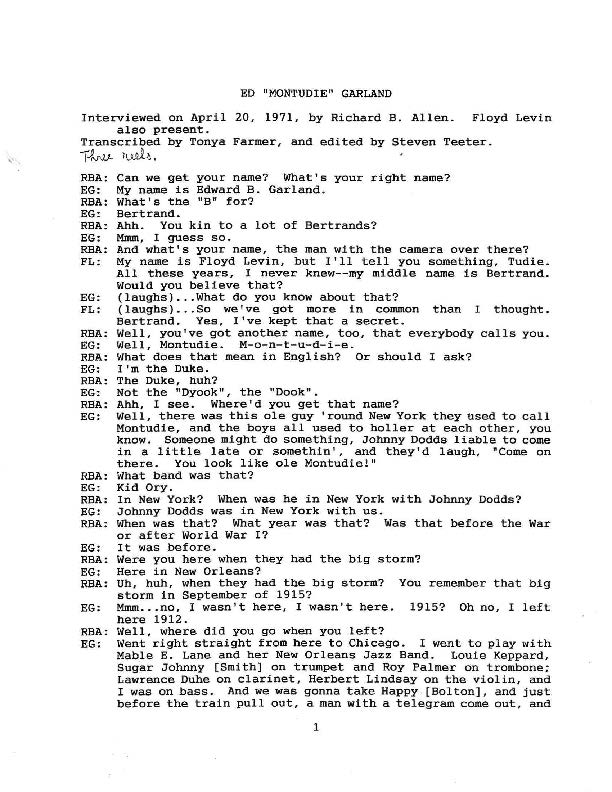 ED "MONTUDIE" GARLAND

Interviewed on April 20, 1971, by Richard B. Allen. Floyd Levin also present.
Transcribed by Tonya Farmer, and edited by Steven Teeter.
Three reels.

RBA: Can we get your name? What's your right name?
EG: My name is Edward B. Garland.
RBA: What's the "B" for?
EG: Bertrand.
RBA: Ahh. You kin to a lot of Bertrands?
EG: Mmm, I guess so.
RBA: And what's your name, the man with the camera over there?
FL: My name is Floyd Levin, but I'll tell you something, Tudie. All these years, I never knew--my middle name is Bertrand. Would you believe that?
EG: (laughs)...What do you know about that?
FL: (laughs)...So we've got more in common than I thought. Bertrand. Yes, I've kept that a secret.
RBA: Well, you've got another name, too, that everybody calls you.
EG: Well, Montudie. M-o-n-t-u-d-i-e.
RBA: What does that mean in English? Or should I ask?
EG: I'm the Duke.
RBA: The Duke, huh?
EG: Not the "Dyook", the "Dook".
RBA: Ahh, I see. Where'd you get that name?
EG: Well, there was this ole guy 'round New York they used to call Montudie, and the boys all used to holler at each other, you know. Someone might do something, Johnny Dodds liable to come in a little late or somethin', and they'd laugh, "Come on there. You look like ole Montudie!"
RBA: What band was that?
EG: Kid Ory.
RBA: In New York? When was he in New York with Johnny Dodds?
EG: Johnny Dodds was in New York with us.
RBA: When was that? What year was that? Was that before the War or after World War I?
EG: It was before.
RBA: Were you here when they had the big storm?
EG: Here in New Orleans?
RBA: Uh, huh, when they had the big storm? You remember that big storm in September of 1915?
EG: Mmm...no, I wasn't here, I wasn't here. 1915? Oh no, I left here 1912.
RBA: Well, where did you go when you left?
EG: Went right straight from here to Chicago. I went to play with Mable E. Lane and her New Orleans Jazz Band. Louie Keppard, Sugar Johnny [Smith] on trumpet and Roy Palmer on trombone; Lawrence Duhe on clarinet, Herbert Lindsay on the violin, and I was on bass. And we was gonna take Happy [Bolton], and just before the train pull out, a man with a telegram come out, and

1